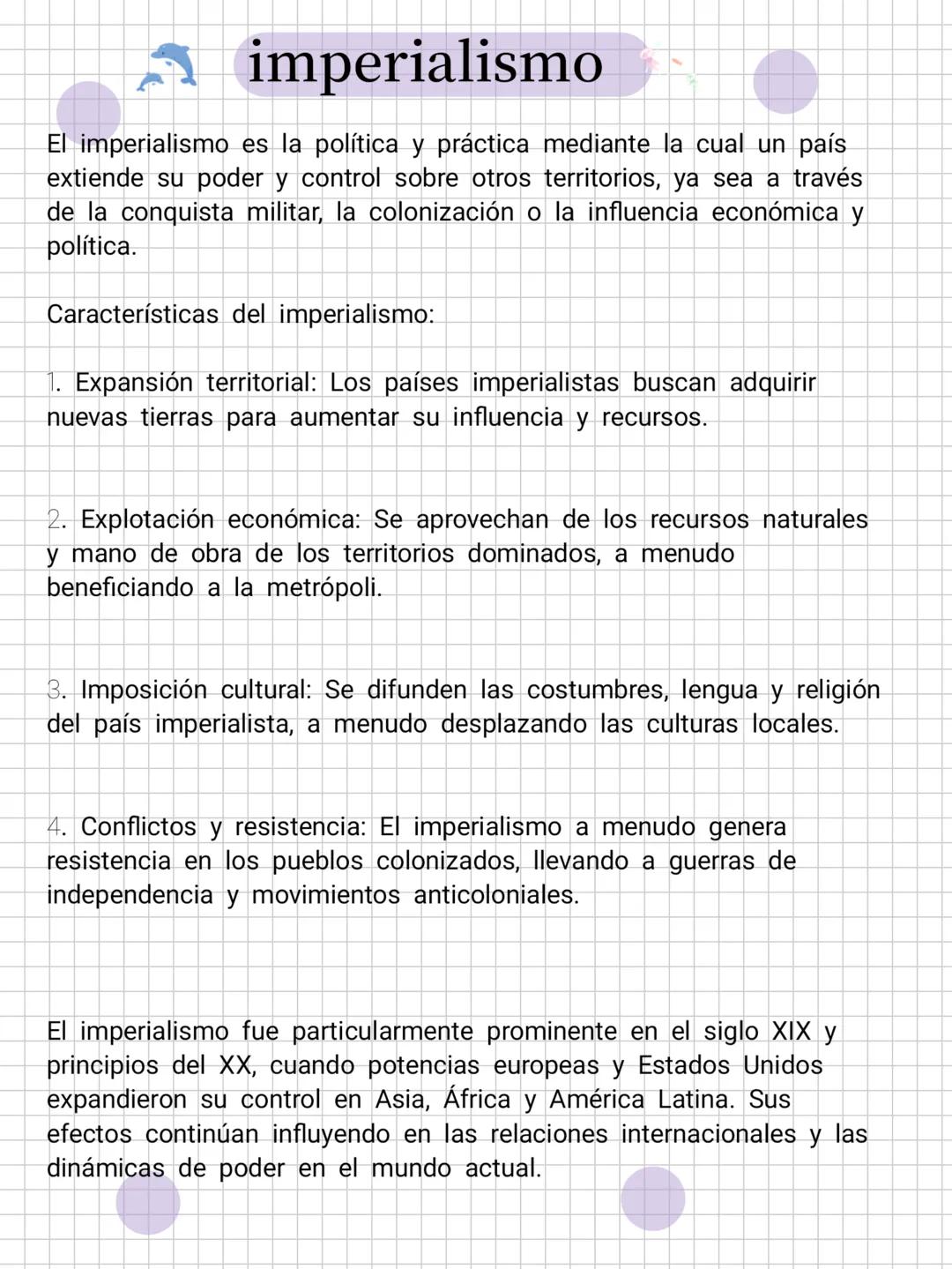 imperialismo

El imperialismo es la política y práctica mediante la cual un país extiende su poder y control sobre otros territorios, ya sea a través de la conquista militar, la colonización o la influencia económica y política.

Características del imperialismo:

1. Expansión territorial: Los países imperialistas buscan adquirir nuevas tierras para aumentar su influencia y recursos.

2. Explotación económica: Se aprovechan de los recursos naturales y mano de obra de los territorios dominados, a menudo beneficiando a la metrópoli.

3. Imposición cultural: Se difunden las costumbres, lengua y religión del país imperialista, a menudo desplazando las culturas locales.

4. Conflictos y resistencia: El imperialismo a menudo genera resistencia en los pueblos colonizados, llevando a guerras de independencia y movimientos anticoloniales.

El imperialismo fue particularmente prominente en el siglo XIX y principios del XX, cuando potencias europeas y Estados Unidos expandieron su control en Asia, África y América Latina. Sus efectos continúan influyendo en las relaciones internacionales y las dinámicas de poder en el mundo actual.